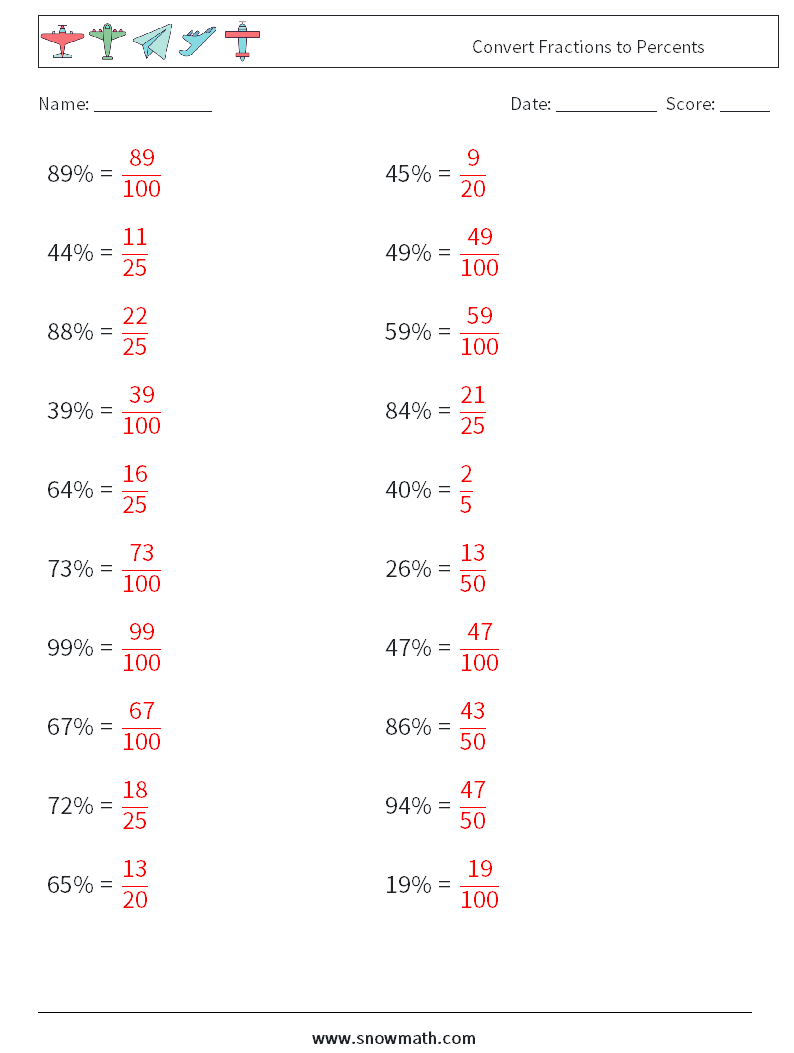 Convert Fractions to Percents

Name: ____

Date: ____ Score: ____

$89\% = \frac{89}{100}$

$44\% = \frac{11}{25}$

$88\% = \frac{22}{25}$

$39\% = \frac{39}{100}$

$64\% = \frac{16}{25}$

$73\% = \frac{73}{100}$

$99\% = \frac{99}{100}$

$67\% = \frac{67}{100}$

$72\% = \frac{18}{25}$

$65\% = \frac{13}{20}$

$45\% = \frac{9}{20}$

$49\% = \frac{49}{100}$

$59\% = \frac{59}{100}$

$84\% = \frac{21}{25}$

$40\% = \frac{2}{5}$

$26\% = \frac{13}{50}$

$47\% = \frac{47}{100}$

$86\% = \frac{43}{50}$

$94\% = \frac{47}{50}$

$19\% = \frac{19}{100}$

www.snowmath.com